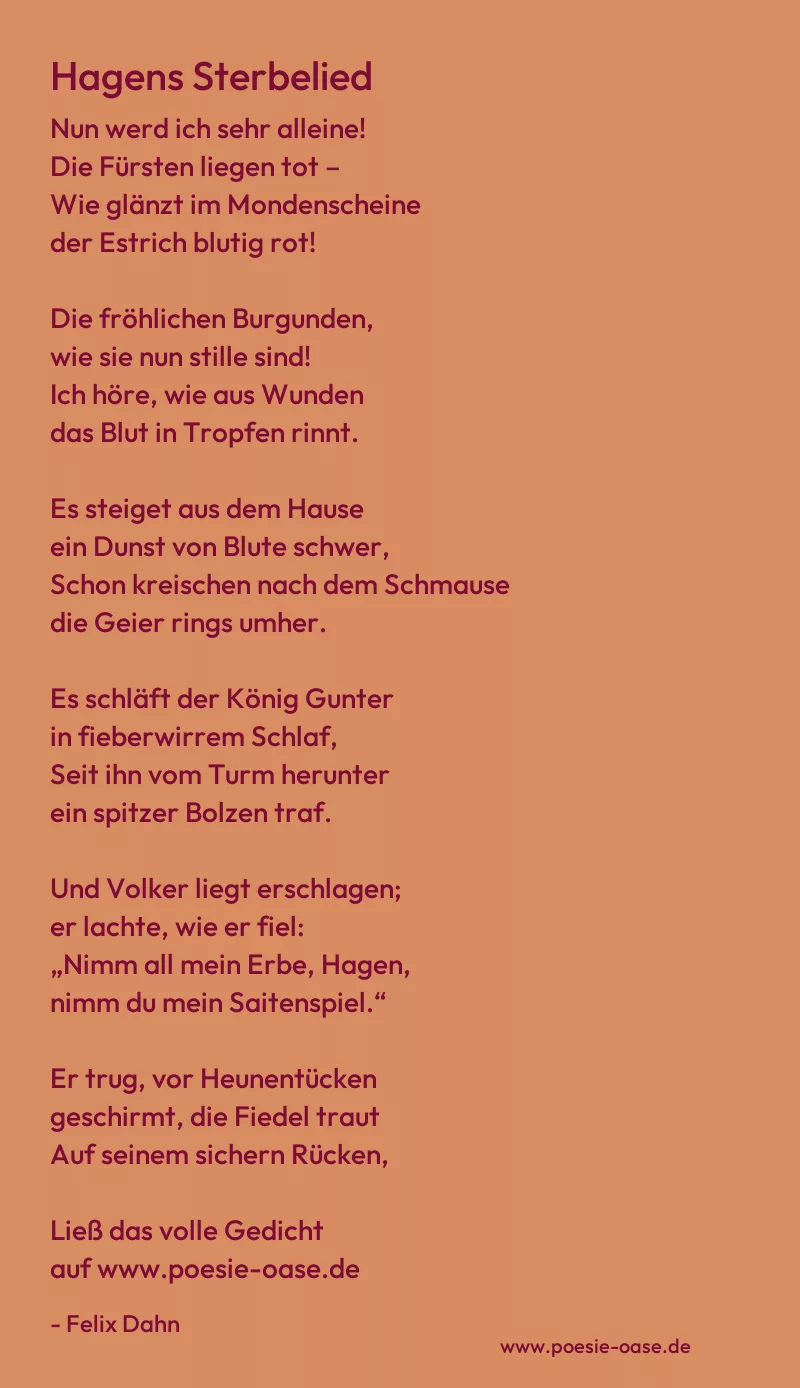 Hagens Sterbelied

Nun werd ich sehr alleine!
Die Fürsten liegen tot –
Wie glänzt im Mondenscheine
der Estrich blutig rot!

Die fröhlichen Burgunden,
wie sie nun stille sind!
Ich höre, wie aus Wunden
das Blut in Tropfen rinnt.

Es steiget aus dem Hause
ein Dunst von Blute schwer,
Schon kreischen nach dem Schmause
die Geier rings umher.

Es schläft der König Gunter
in fieberwirrem Schlaf,
Seit ihn vom Turm herunter
ein spitzer Bolzen traf.

Und Volker liegt erschlagen;
er lachte, wie er fiel:
„Nimm all mein Erbe, Hagen,
nimm du mein Saitenspiel.“

Er trug, vor Heunentücken
geschirmt, die Fiedel traut
Auf seinem sichern Rücken,

Ließ das volle Gedicht
auf www.poesie-oase.de

- Felix Dahn

www.poesie-oase.de